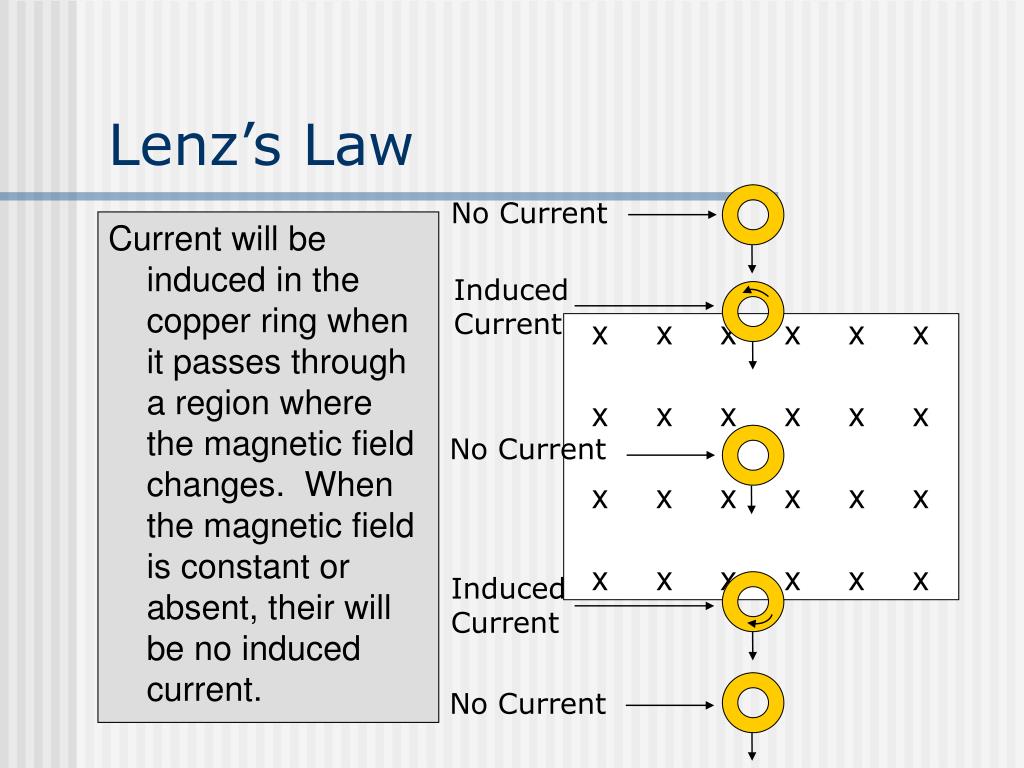 Lenz's Law

Current will be induced in the copper ring when it passes through a region where the magnetic field changes. When the magnetic field is constant or absent, their will be no induced current.

No Current

Induced Current

x x x x x x

x x x x x x

No Current

x x x x x x

x x x x x x

Induced Current

No Current